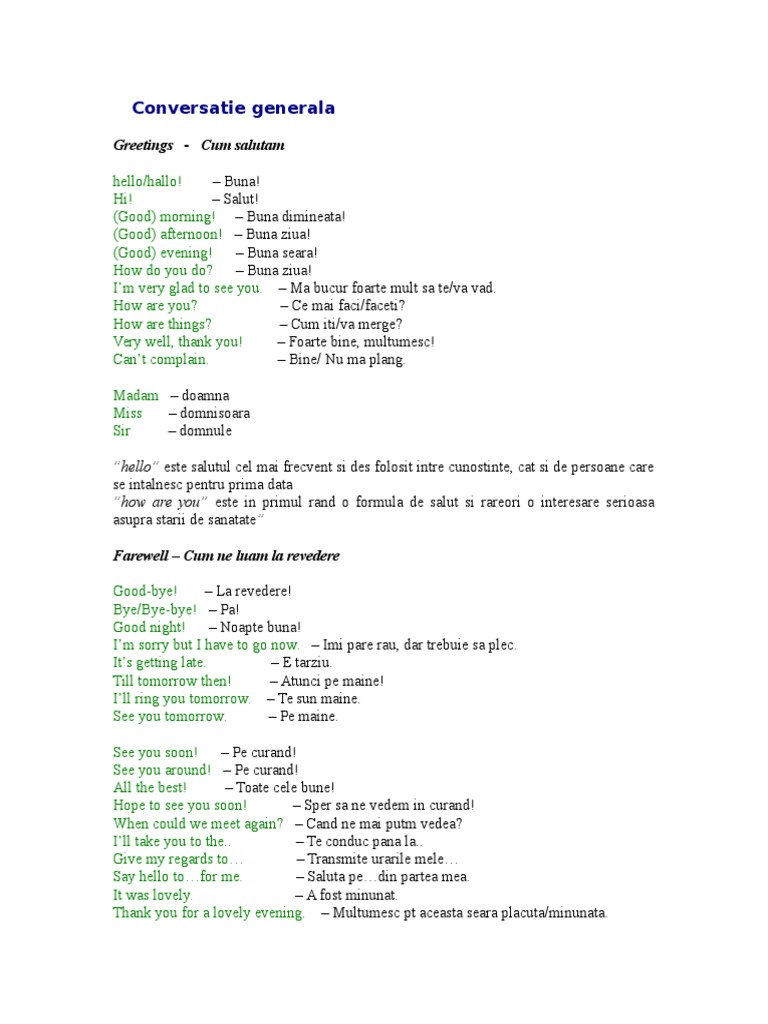 Conversatie generala

Greetings - Cum salutam

hello/hallo! – Buna!
Hi! – Salut!
(Good) morning! – Buna dimineata!
(Good) afternoon! – Buna ziua!
(Good) evening! – Buna seara!
How do you do? – Buna ziua!
I'm very glad to see you. – Ma bucur foarte mult sa te/va vad.
How are you? – Ce mai faci/faceti?
How are things? – Cum iti/va merge?
Very well, thank you! – Foarte bine, multumesc!
Can't complain. – Bine/ Nu ma plang.

Madam – doamna
Miss – domnisoara
Sir – domnule

"hello" este salutul cel mai frecvent si des folosit intre cunostinte, cat si de persoane care se intalnesc pentru prima data
"how are you" este in primul rand o formula de salut si rareori o interesare serioasa asupra starii de sanatate"

Farewell – Cum ne luam la revedere

Good-bye! – La revedere!
Bye/Bye-bye! – Pa!
Good night! – Noapte buna!
I'm sorry but I have to go now. – Imi pare rau, dar trebuie sa plec.
It's getting late. – E tarziu.
Till tomorrow then! – Atunci pe maine!
I'll ring you tomorrow. – Te sun maine.
See you tomorrow. – Pe maine.

See you soon! – Pe curand!
See you around! – Pe curand!
All the best! – Toate cele bune!
Hope to see you soon! – Sper sa ne vedem in curand!
When could we meet again? – Cand ne mai putm vedea?
I'll take you to the.. – Te conduc pana la..
Give my regards to… – Transmite urarile mele…
Say hello to…for me. – Saluta pe…din partea mea.
It was lovely. – A fost minunat.
Thank you for a lovely evening. – Multumesc pt aceasta seara placuta/minunata.